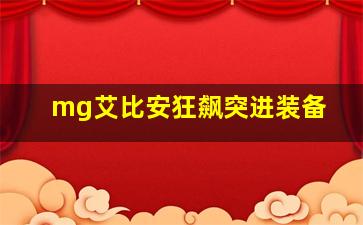 mg艾比安狂飙突进装备